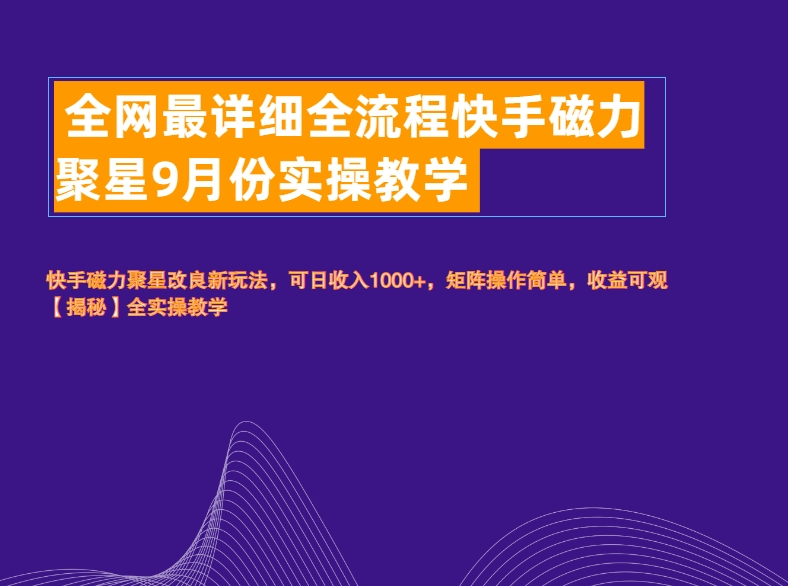 全网最详细全流程快手磁力聚星9月份实操教学

快手磁力聚星改良新玩法，可日收入1000+，矩阵操作简单，收益可观【揭秘】全实操教学